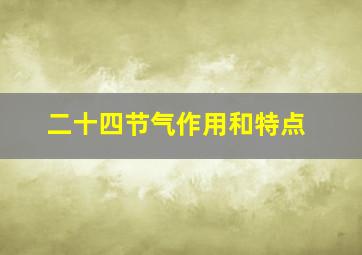 二十四节气作用和特点